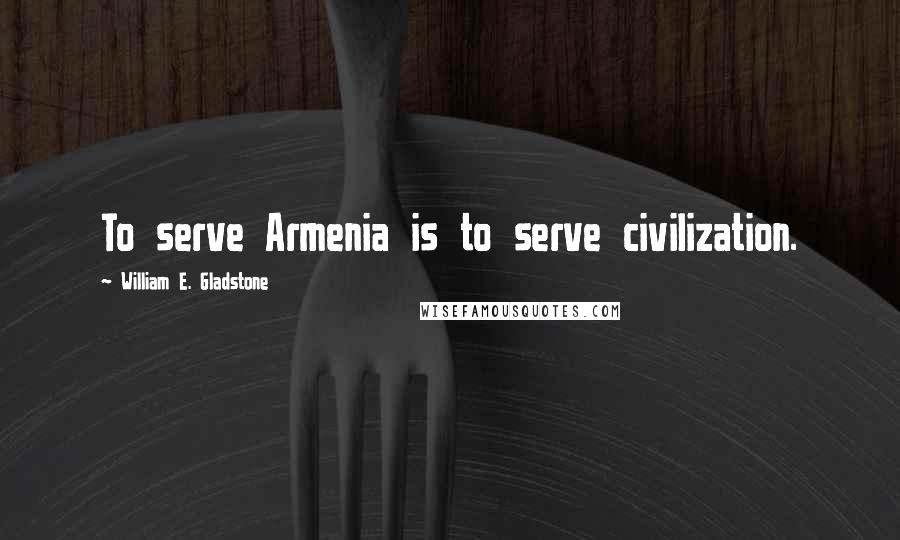 To serve Armenia is to serve civilization.

~ William E. Gladstone

WISEFAMOUSQUOTES.COM